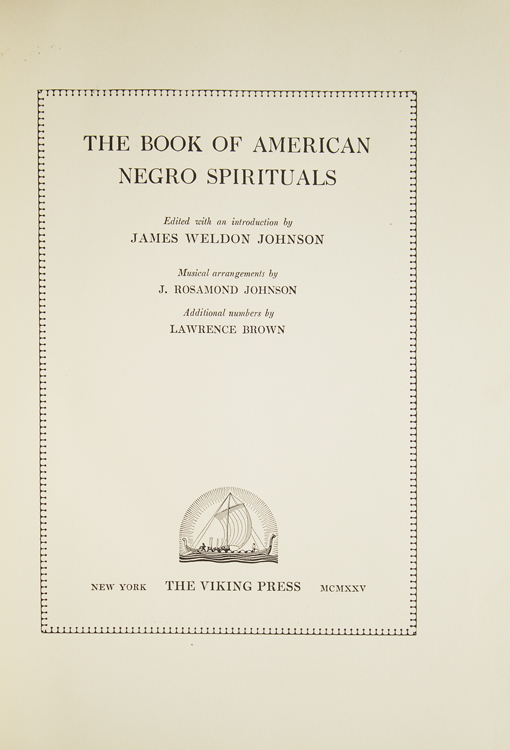 THE BOOK OF AMERICAN NEGRO SPIRITUALS

Edited with an introduction by
JAMES WELDON JOHNSON

Musical arrangements by
J. ROSAMOND JOHNSON

Additional numbers by
LAWRENCE BROWN

NEW YORK THE VIKING PRESS MCMXXV